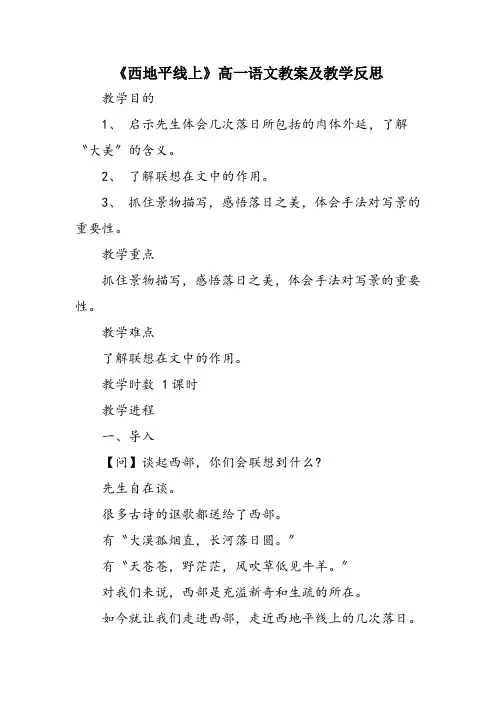 《西地平线上》高一语文教案及教学反思

教学目的

1、 启示先生体会几次落日所包括的肉体外延，了解“大美”的含义。

2、 了解联想在文中的作用。

3、 抓住景物描写，感悟落日之美，体会手法对写景的重要性。

教学重点

抓住景物描写，感悟落日之美，体会手法对写景的重要性。

教学难点

了解联想在文中的作用。

教学时数 1课时

教学进程

一、导入

【问】谈起西部，你们会联想到什么？

先生自在谈。

很多古诗的讴歌都送给了西部。

有“大漠孤烟直，长河落日圆。”

有“天苍苍，野茫茫，风吹草低见牛羊。”

对我们来说，西部是充溢新奇和生疏的所在。

如今就让我们走进西部，走近西地平线上的几次落日。